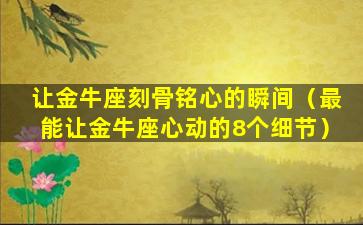 让金牛座刻骨铭心的瞬间（最能让金牛座心动的8个细节）